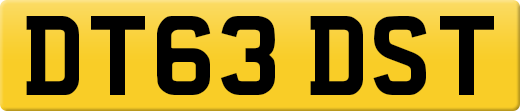 DT63 DST